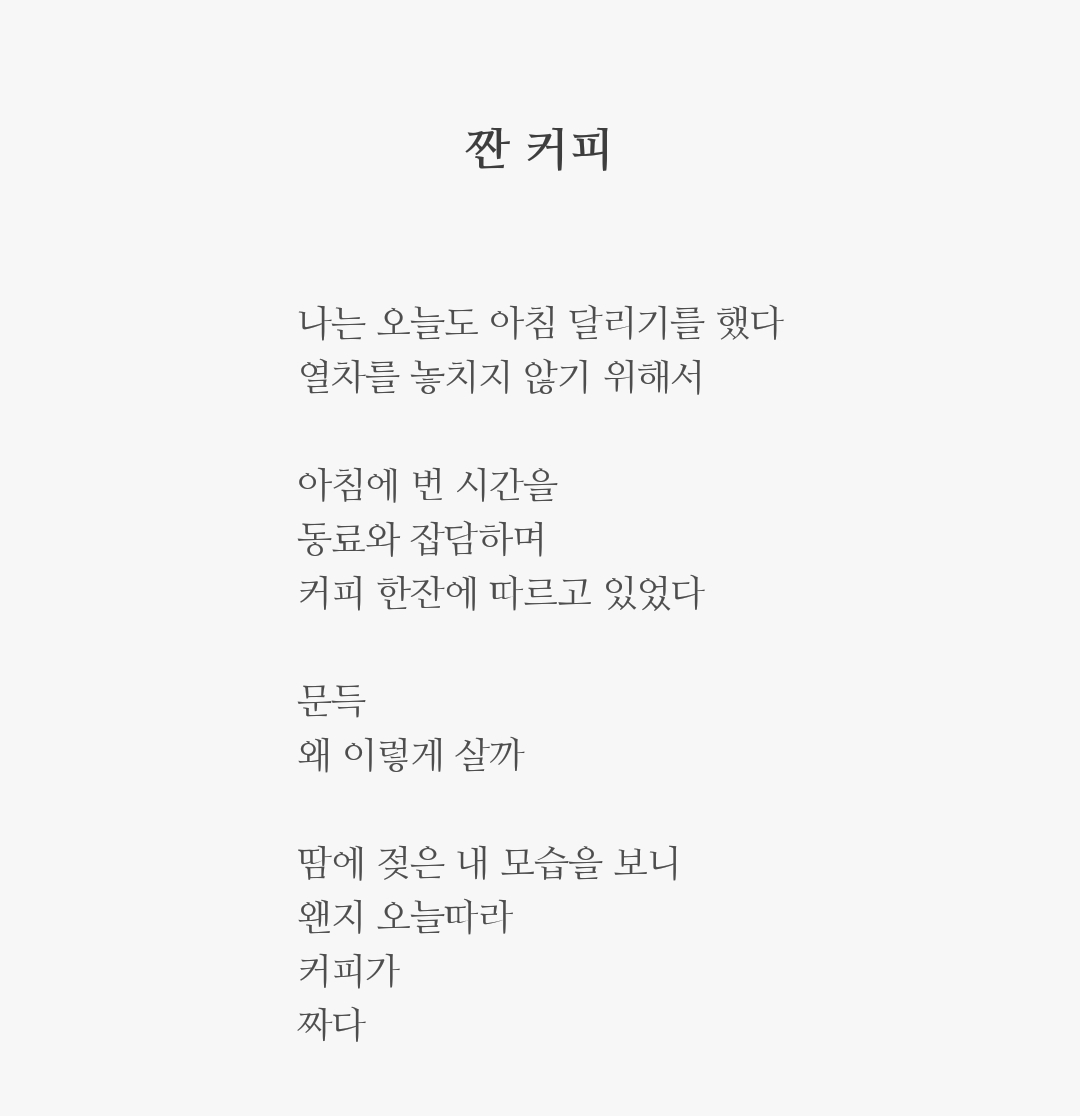 짠 커피

나는 오늘도 아침 달리기를 했다
열차를 놓치지 않기 위해서

아침에 번 시간을
동료와 잡담하며
커피 한잔에 따르고 있었다

문득
왜 이렇게 살까

땀에 젖은 내 모습을 보니
왠지 오늘따라
커피가
짜다